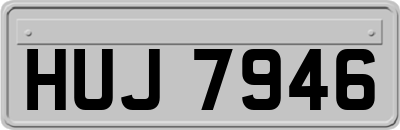 HUJ 7946